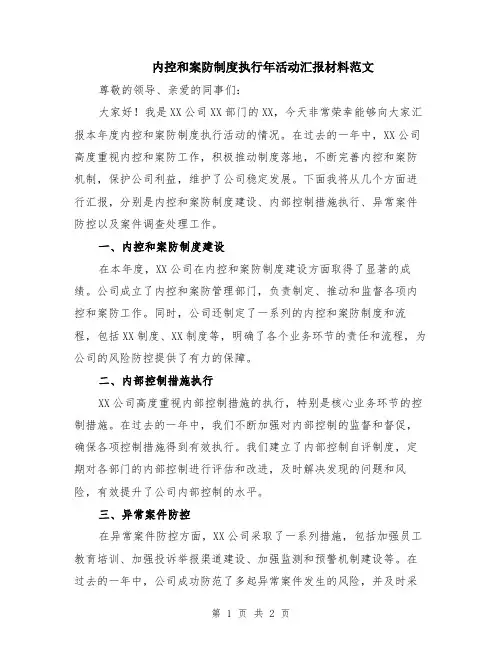 内控和案防制度执行年活动汇报材料范文

尊敬的领导、亲爱的同事们：

大家好！我是XX公司XX部门的XX，今天非常荣幸能够向大家汇报本年度内控和案防制度执行活动的情况。在过去的一年中，XX公司高度重视内控和案防工作，积极推动制度落地，不断完善内控和案防机制，保护公司利益，维护了公司稳定发展。下面我将从几个方面进行汇报，分别是内控和案防制度建设、内部控制措施执行、异常案件防控以及案件调查处理工作。

一、内控和案防制度建设

在本年度，XX公司在内控和案防制度建设方面取得了显著的成绩。公司成立了内控和案防管理部门，负责制定、推动和监督各项内控和案防工作。同时，公司还制定了一系列的内控和案防制度和流程，包括XX制度、XX制度等，明确了各个业务环节的责任和流程，为公司的风险防控提供了有力的保障。

二、内部控制措施执行

XX公司高度重视内部控制措施的执行，特别是核心业务环节的控制措施。在过去的一年中，我们不断加强对内部控制的监督和督促，确保各项控制措施得到有效执行。我们建立了内部控制自评制度，定期对各部门的内部控制进行评估和改进，及时解决发现的问题和风险，有效提升了公司内部控制的水平。

三、异常案件防控

在异常案件防控方面，XX公司采取了一系列措施，包括加强员工教育培训、加强投诉举报渠道建设、加强监测和预警机制建设等。在过去的一年中，公司成功防范了多起异常案件发生的风险，并及时采

第 1 页 共 2 页